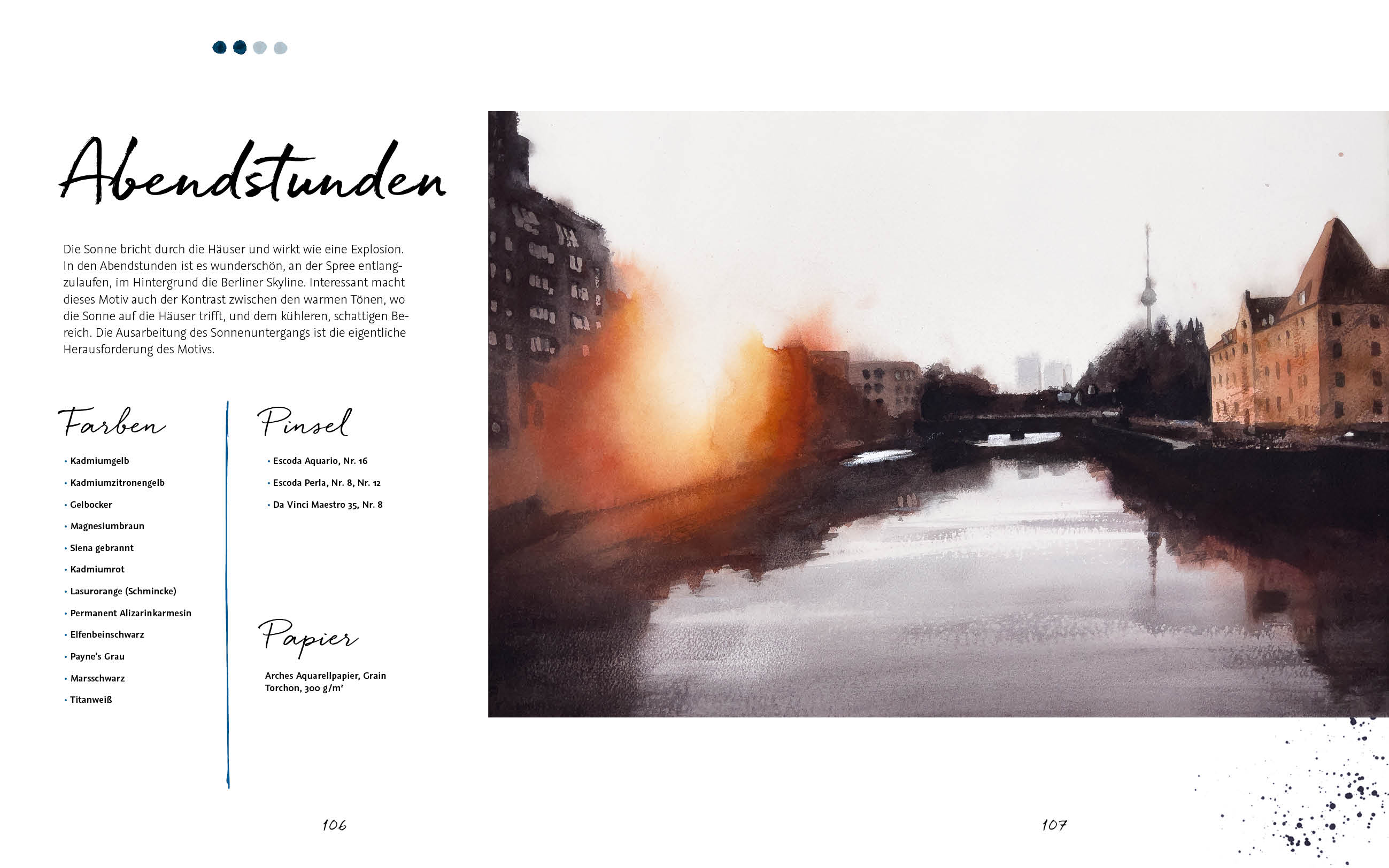 Abendstunden

Die Sonne bricht durch die Häuser und wirkt wie eine Explosion. In den Abendstunden ist es wunderschön, an der Spree entlangzulaufen, im Hintergrund die Berliner Skyline. Interessant macht dieses Motiv auch der Kontrast zwischen den warmen Tönen, wo die Sonne auf die Häuser trifft, und dem kühleren, schattigen Bereich. Die Ausarbeitung des Sonnenuntergangs ist die eigentliche Herausforderung des Motivs.

Farben

• Kadmiumgelb
• Kadmiumzitronengelb
• Gelbocker
• Magnesiumbraun
• Siena gebrannt
• Kadmiumrot
• Lasurorange (Schmincke)
• Permanent Alizarinkarmesin
• Elfenbeinschwarz
• Payne's Grau
• Marsschwarz
• Titanweiß

Pinsel

• Escoda Aquario, Nr. 16
• Escoda Perla, Nr. 8, Nr. 12
• Da Vinci Maestro 35, Nr. 8

Papier

Arches Aquarellpapier, Grain Torchon, 300 g/m²

106

107